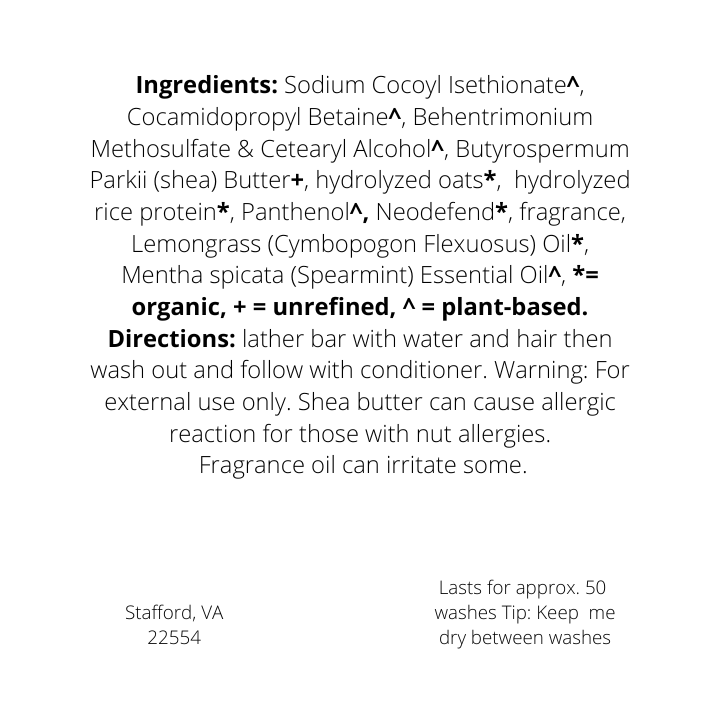 Ingredients: Sodium Cocoyl Isethionate^, Cocamidopropyl Betaine^, Behentrimonium Methosulfate & Cetearyl Alcohol^, Butyrospermum Parkii (shea) Butter+, hydrolyzed oats*, hydrolyzed rice protein*, Panthenol^, Neodefend*, fragrance, Lemongrass (Cymbopogon Flexuosus) Oil*, Mentha spicata (Spearmint) Essential Oil^, *= organic, + = unrefined, ^ = plant-based. Directions: lather bar with water and hair then wash out and follow with conditioner. Warning: For external use only. Shea butter can cause allergic reaction for those with nut allergies. Fragrance oil can irritate some.

Stafford, VA
22554

Lasts for approx. 50 washes Tip: Keep me dry between washes